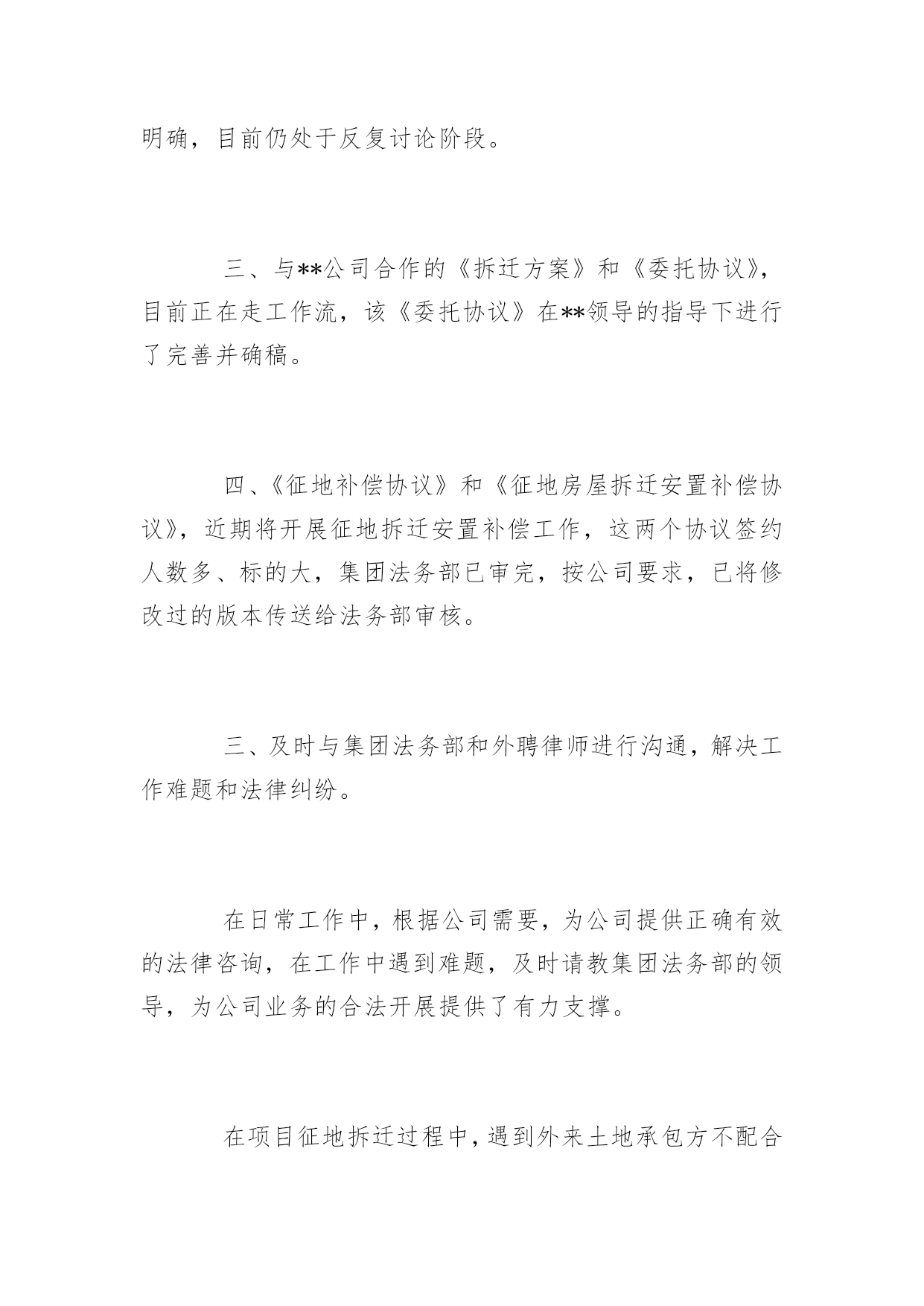 明确，目前仍处于反复讨论阶段。

三、与**公司合作的《拆迁方案》和《委托协议》，目前正在走工作流，该《委托协议》在**领导的指导下进行了完善并确稿。

四、《征地补偿协议》和《征地房屋拆迁安置补偿协议》，近期将开展征地拆迁安置补偿工作，这两个协议签约人数多、标的大，集团法务部已审完，按公司要求，已将修改过的版本传送给法务部审核。

三、及时与集团法务部和外聘律师进行沟通，解决工作难题和法律纠纷。

在日常工作中，根据公司需要，为公司提供正确有效的法律咨询，在工作中遇到难题，及时请教集团法务部的领导，为公司业务的合法开展提供了有力支撑。

在项目征地拆迁过程中，遇到外来土地承包方不配合